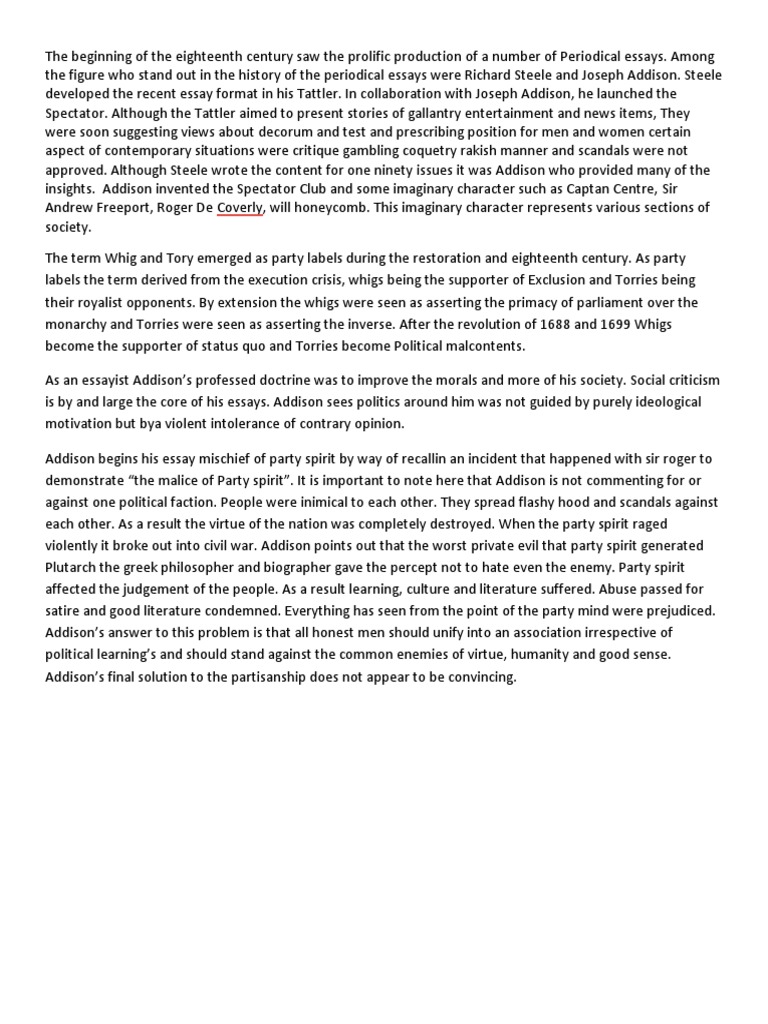 The beginning of the eighteenth century saw the prolific production of a number of Periodical essays. Among the figure who stand out in the history of the periodical essays were Richard Steele and Joseph Addison. Steele developed the recent essay format in his Tattler. In collaboration with Joseph Addison, he launched the Spectator. Although the Tattler aimed to present stories of gallantry entertainment and news items, They were soon suggesting views about decorum and test and prescribing position for men and women certain aspect of contemporary situations were critique gambling coquetry rakish manner and scandals were not approved. Although Steele wrote the content for one ninety issues it was Addison who provided many of the insights. Addison invented the Spectator Club and some imaginary character such as Captan Centre, Sir Andrew Freeport, Roger De Coverly, will honeycomb. This imaginary character represents various sections of society.

The term Whig and Tory emerged as party labels during the restoration and eighteenth century. As party labels the term derived from the execution crisis, whigs being the supporter of Exclusion and Torries being their royalist opponents. By extension the whigs were seen as asserting the primacy of parliament over the monarchy and Torries were seen as asserting the inverse. After the revolution of 1688 and 1699 Whigs become the supporter of status quo and Torries become Political malcontents.

As an essayist Addison's professed doctrine was to improve the morals and more of his society. Social criticism is by and large the core of his essays. Addison sees politics around him was not guided by purely ideological motivation but bya violent intolerance of contrary opinion.

Addison begins his essay mischief of party spirit by way of recallin an incident that happened with sir roger to demonstrate "the malice of Party spirit". It is important to note here that Addison is not commenting for or against one political faction. People were inimical to each other. They spread flashy hood and scandals against each other. As a result the virtue of the nation was completely destroyed. When the party spirit raged violently it broke out into civil war. Addison points out that the worst private evil that party spirit generated Plutarch the greek philosopher and biographer gave the percept not to hate even the enemy. Party spirit affected the judgement of the people. As a result learning, culture and literature suffered. Abuse passed for satire and good literature condemned. Everything has seen from the point of the party mind were prejudiced. Addison's answer to this problem is that all honest men should unify into an association irrespective of political learning's and should stand against the common enemies of virtue, humanity and good sense. Addison's final solution to the partisanship does not appear to be convincing.